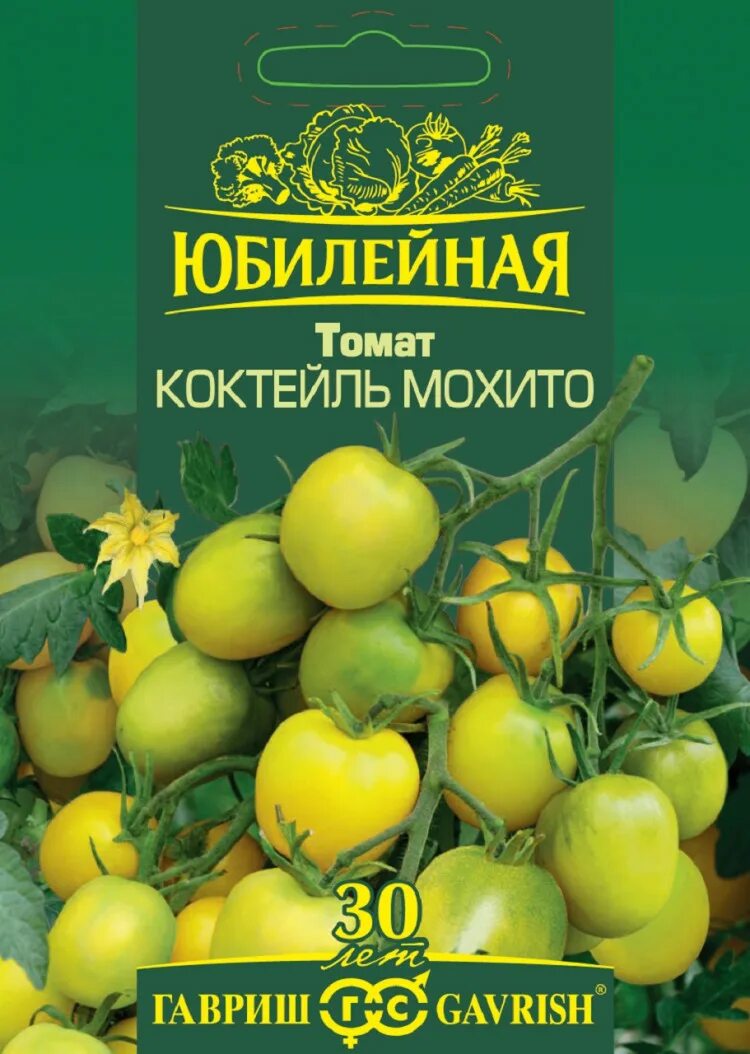 ЮБИЛЕЙНАЯ

Томат
КОКТЕЙЛЬ МОХИТО

30 лет

ГАВРИШ ГС GAVRISH®